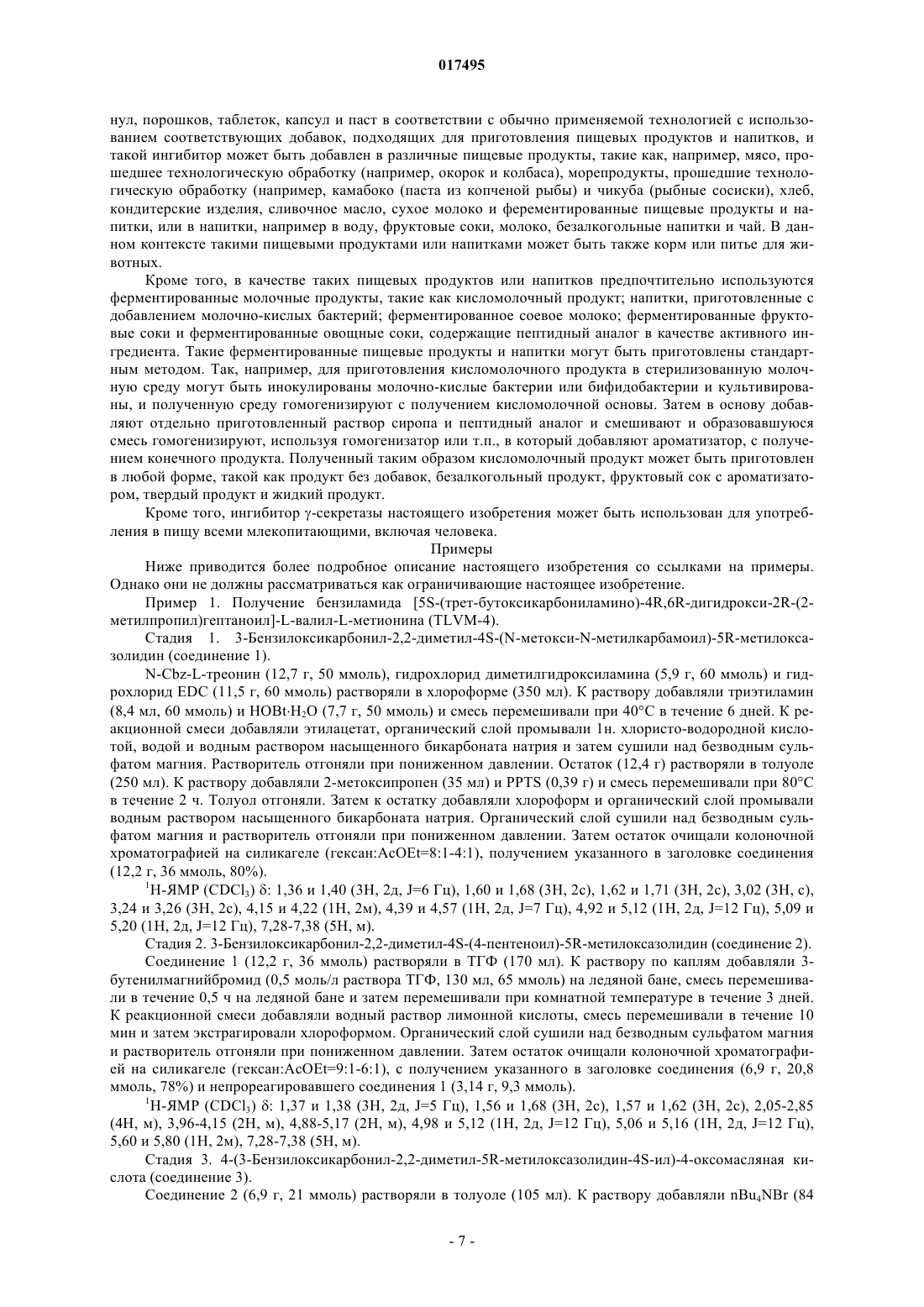 017495

нул, порошков, таблеток, капсул и паст в соответствии с обычно применяемой технологией с использованием соответствующих добавок, подходящих для приготовления пищевых продуктов и напитков, и такой ингибитор может быть добавлен в различные пищевые продукты, такие как, например, мясо, прошедшее технологическую обработку (например, окорок и колбаса), морепродукты, прошедшие технологическую обработку (например, камабоко (паста из копченой рыбы) и чикуба (рыбные сосиски), хлеб, кондитерские изделия, сливочное масло, сухое молоко и ферементированные пищевые продукты и напитки, или в напитки, например в воду, фруктовые соки, молоко, безалкогольные напитки и чай. В данном контексте такими пищевыми продуктами или напитками может быть также корм или питье для животных.

Кроме того, в качестве таких пищевых продуктов или напитков предпочтительно используются ферментированные молочные продукты, такие как кисломолочный продукт; напитки, приготовленные с добавлением молочно-кислых бактерий; ферментированное соевое молоко; ферментированные фруктовые соки и ферментированные овощные соки, содержащие пептидный аналог в качестве активного ингредиента. Такие ферментированные пищевые продукты и напитки могут быть приготовлены стандартным методом. Так, например, для приготовления кисломолочного продукта в стерилизованную молочную среду могут быть инокулированы молочно-кислые бактерии или бифидобактерии и культивированы, и полученную среду гомогенизируют с получением кисломолочной основы. Затем в основу добавляют отдельно приготовленный раствор сиропа и пептидный аналог и смешивают и образовавшуюся смесь гомогенизируют, используя гомогенизатор или т.п., в который добавляют ароматизатор, с получением конечного продукта. Полученный таким образом кисломолочный продукт может быть приготовлен в любой форме, такой как продукт без добавок, безалкогольный продукт, фруктовый сок с ароматизатором, твердый продукт и жидкий продукт.

Кроме того, ингибитор γ-секретазы настоящего изобретения может быть использован для употребления в пищу всеми млекопитающими, включая человека.

Примеры

Ниже приводится более подробное описание настоящего изобретения со ссылками на примеры. Однако они не должны рассматриваться как ограничивающие настоящее изобретение.

Пример 1. Получение бензиламида [5S-(трет-бутоксикарбониламино)-4R,6R-дигидрокси-2R-(2-метилпропил)гептаноил]-L-валил-L-метионина (TLVM-4).

Стадия 1. 3-Бензилоксикарбонил-2,2-диметил-4S-(N-метокси-N-метилкарбамоил)-5R-метилоксазолидин (соединение 1).

N-Cbz-L-треонин (12,7 г, 50 ммоль), гидрохлорид диметилгидроксиламина (5,9 г, 60 ммоль) и гидрохлорид EDC (11,5 г, 60 ммоль) растворяли в хлороформе (350 мл). К раствору добавляли триэтиламин (8,4 мл, 60 ммоль) и HOBt·$H_2O$ (7,7 г, 50 ммоль) и смесь перемешивали при 40°C в течение 6 дней. К реакционной смеси добавляли этилацетат, органический слой промывали 1н. хлористо-водородной кислотой, водой и водным раствором насыщенного бикарбоната натрия и затем сушили над безводным сульфатом магния. Растворитель отгоняли при пониженном давлении. Остаток (12,4 г) растворяли в толуоле (250 мл). К раствору добавляли 2-метоксипропен (35 мл) и PPTS (0,39 г) и смесь перемешивали при 80°C в течение 2 ч. Толуол отгоняли. Затем к остатку добавляли хлороформ и органический слой промывали водным раствором насыщенного бикарбоната натрия. Органический слой сушили над безводным сульфатом магния и растворитель отгоняли при пониженном давлении. Затем остаток очищали колоночной хроматографией на силикагеле (гексан:AcOEt=8:1-4:1), получением указанного в заголовке соединения (12,2 г, 36 ммоль, 80%).

$^1$H-ЯМР ($CDCl_3$) δ: 1,36 и 1,40 (3H, 2д, J=6 Гц), 1,60 и 1,68 (3H, 2с), 1,62 и 1,71 (3H, 2с), 3,02 (3H, с), 3,24 и 3,26 (3H, 2с), 4,15 и 4,22 (1H, 2м), 4,39 и 4,57 (1H, 2д, J=7 Гц), 4,92 и 5,12 (1H, 2д, J=12 Гц), 5,09 и 5,20 (1H, 2д, J=12 Гц), 7,28-7,38 (5H, м).

Стадия 2. 3-Бензилоксикарбонил-2,2-диметил-4S-(4-пентеноил)-5R-метилоксазолидин (соединение 2).

Соединение 1 (12,2 г, 36 ммоль) растворяли в ТГФ (170 мл). К раствору по каплям добавляли 3-бутенилмагнийбромид (0,5 моль/л раствора ТГФ, 130 мл, 65 ммоль) на ледяной бане, смесь перемешивали в течение 0,5 ч на ледяной бане и затем перемешивали при комнатной температуре в течение 3 дней. К реакционной смеси добавляли водный раствор лимонной кислоты, смесь перемешивали в течение 10 мин и затем экстрагировали хлороформом. Органический слой сушили над безводным сульфатом магния и растворитель отгоняли при пониженном давлении. Затем остаток очищали колоночной хроматографией на силикагеле (гексан:AcOEt=9:1-6:1), с получением указанного в заголовке соединения (6,9 г, 20,8 ммоль, 78%) и непрореагировавшего соединения 1 (3,14 г, 9,3 ммоль).

$^1$H-ЯМР ($CDCl_3$) δ: 1,37 и 1,38 (3H, 2д, J=5 Гц), 1,56 и 1,68 (3H, 2с), 1,57 и 1,62 (3H, 2с), 2,05-2,85 (4H, м), 3,96-4,15 (2H, м), 4,88-5,17 (2H, м), 4,98 и 5,12 (1H, 2д, J=12 Гц), 5,06 и 5,16 (1H, 2д, J=12 Гц), 5,60 и 5,80 (1H, 2м), 7,28-7,38 (5H, м).

Стадия 3. 4-(3-Бензилоксикарбонил-2,2-диметил-5R-метилоксазолидин-4S-ил)-4-оксомасляная кислота (соединение 3).

Соединение 2 (6,9 г, 21 ммоль) растворяли в толуоле (105 мл). К раствору добавляли $nBu_4NBr$ (84

- 7 -